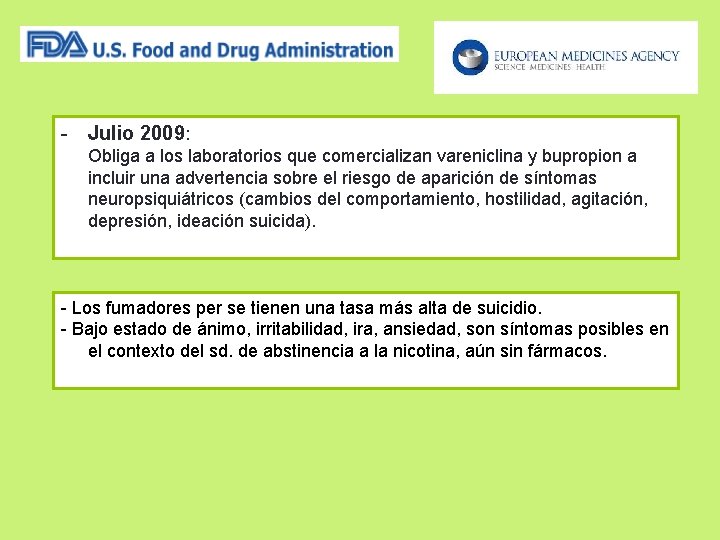 FDA U.S. Food and Drug Administration

EUROPEAN MEDICINES AGENCY
SCIENCE MEDICINES HEALTH

- Julio 2009:
Obliga a los laboratorios que comercializan vareniclina y bupropion a incluir una advertencia sobre el riesgo de aparición de síntomas neuropsiquiátricos (cambios del comportamiento, hostilidad, agitación, depresión, ideación suicida).

- Los fumadores per se tienen una tasa más alta de suicidio.
- Bajo estado de ánimo, irritabilidad, ira, ansiedad, son síntomas posibles en el contexto del sd. de abstinencia a la nicotina, aún sin fármacos.